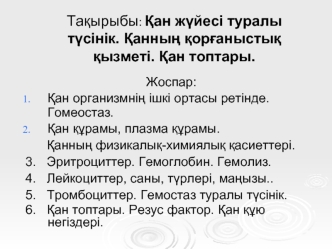 Тақырыбы: Қан жүйесі туралы түсінік. Қанның қорғаныстық қызметі. Қан топтары.

Жоспар:

1. Қан организмнің ішкі ортасы ретінде. Гомеостаз.
2. Қан құрамы, плазма құрамы.
Қанның физикалық-химиялық қасиеттері.
3. Эритроциттер. Гемоглобин. Гемолиз.
4. Лейкоциттер, саны, түрлері, маңызы..
5. Тромбоциттер. Гемостаз туралы түсінік.
6. Қан топтары. Резус фактор. Қан құю негіздері.